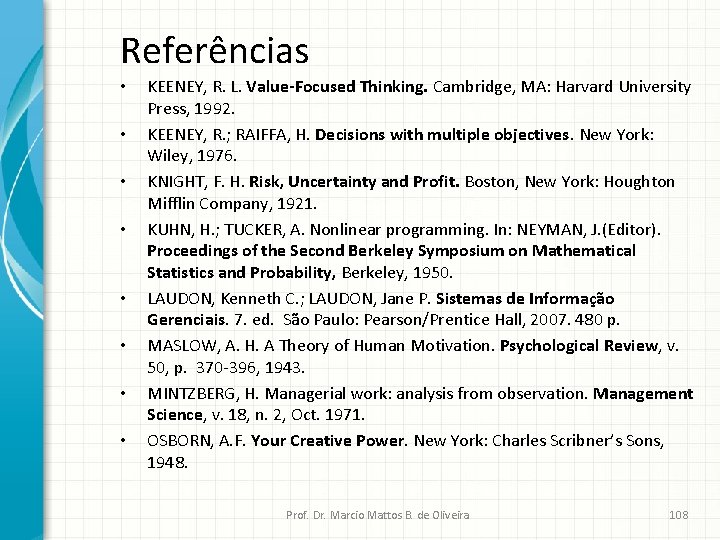 Referências

• KEENEY, R. L. Value-Focused Thinking. Cambridge, MA: Harvard University Press, 1992.
• KEENEY, R.; RAIFFA, H. Decisions with multiple objectives. New York: Wiley, 1976.
• KNIGHT, F. H. Risk, Uncertainty and Profit. Boston, New York: Houghton Mifflin Company, 1921.
• KUHN, H.; TUCKER, A. Nonlinear programming. In: NEYMAN, J.(Editor). Proceedings of the Second Berkeley Symposium on Mathematical Statistics and Probability, Berkeley, 1950.
• LAUDON, Kenneth C.; LAUDON, Jane P. Sistemas de Informação Gerenciais. 7. ed. São Paulo: Pearson/Prentice Hall, 2007. 480 p.
• MASLOW, A. H. A Theory of Human Motivation. Psychological Review, v. 50, p. 370-396, 1943.
• MINTZBERG, H. Managerial work: analysis from observation. Management Science, v. 18, n. 2, Oct. 1971.
• OSBORN, A.F. Your Creative Power. New York: Charles Scribner's Sons, 1948.

Prof. Dr. Marcio Mattos B. de Oliveira 108